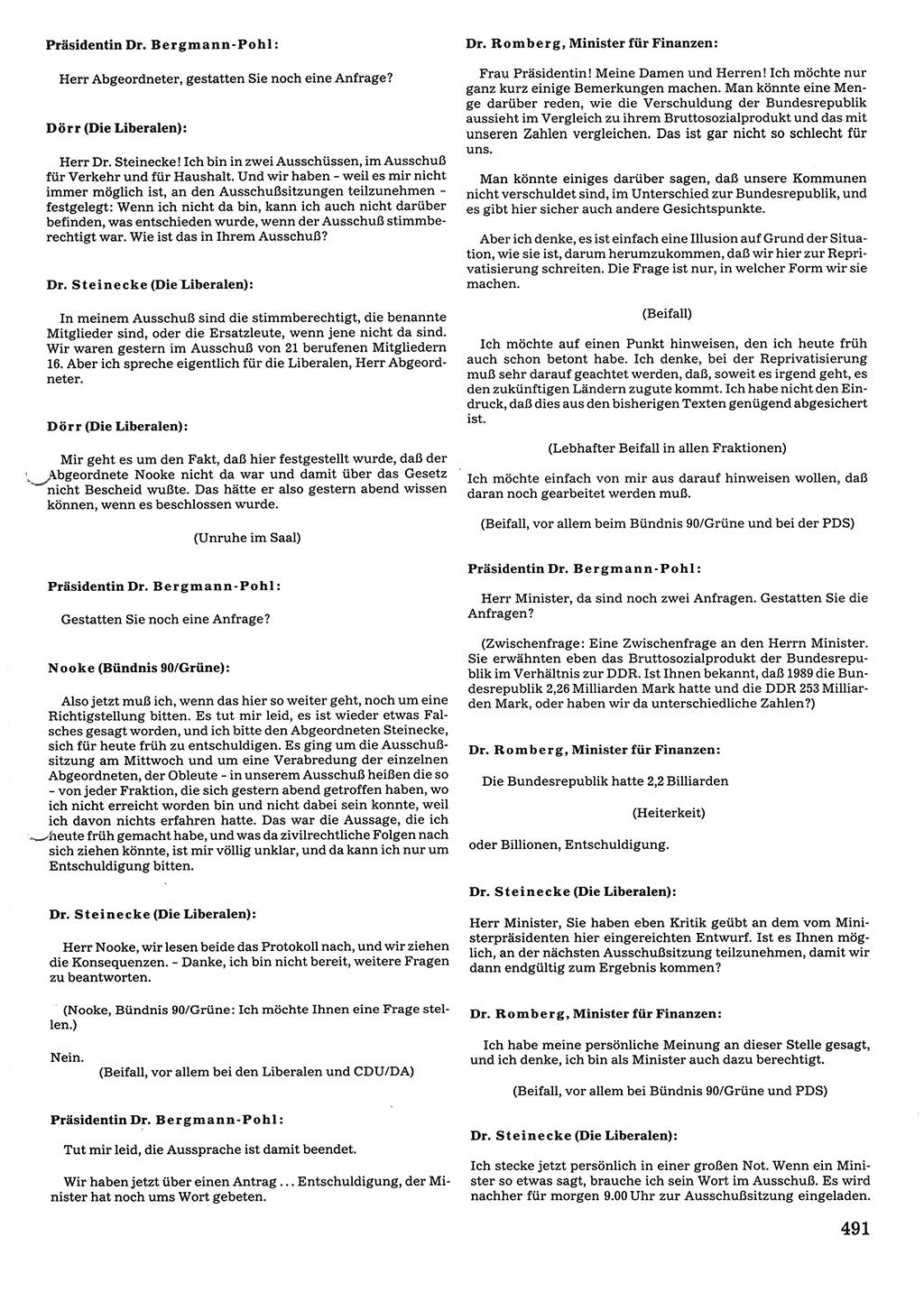 Präsidentin Dr. Bergmann-Pohl:

Herr Abgeordneter, gestatten Sie noch eine Anfrage?

Dörr (Die Liberalen):

Herr Dr. Steinecke! Ich bin in zwei Ausschüssen, im Ausschuß für Verkehr und für Haushalt. Und wir haben - weil es mir nicht immer möglich ist, an den Ausschußsitzungen teilzunehmen - festgelegt: Wenn ich nicht da bin, kann ich auch nicht darüber befinden, was entschieden wurde, wenn der Ausschuß stimmberechtigt war. Wie ist das in Ihrem Ausschuß?

Dr. Steinecke (Die Liberalen):

In meinem Ausschuß sind die stimmberechtigt, die benannte Mitglieder sind, oder die Ersatzleute, wenn jene nicht da sind. Wir waren gestern im Ausschuß von 21 berufenen Mitgliedern 16. Aber ich spreche eigentlich für die Liberalen, Herr Abgeordneter.

Dörr (Die Liberalen):

Mir geht es um den Fakt, daß hier festgestellt wurde, daß der Abgeordnete Nooke nicht da war und damit über das Gesetz nicht Bescheid wußte. Das hätte er also gestern abend wissen können, wenn es beschlossen wurde.

(Unruhe im Saal)

Präsidentin Dr. Bergmann-Pohl:

Gestatten Sie noch eine Anfrage?

Nooke (Bündnis 90/Grüne):

Also jetzt muß ich, wenn das hier so weiter geht, noch um eine Richtigstellung bitten. Es tut mir leid, es ist wieder etwas Falsches gesagt worden, und ich bitte den Abgeordneten Steinecke, sich für heute früh zu entschuldigen. Es ging um die Ausschußsitzung am Mittwoch und um eine Verabredung der einzelnen Abgeordneten, der Obleute - in unserem Ausschuß heißen die so - von jeder Fraktion, die sich gestern abend getroffen haben, wo ich nicht erreicht worden bin und nicht dabei sein konnte, weil ich davon nichts erfahren hatte. Das war die Aussage, die ich heute früh gemacht habe, und was da zivilrechtliche Folgen nach sich ziehen könnte, ist mir völlig unklar, und da kann ich nur um Entschuldigung bitten.

Dr. Steinecke (Die Liberalen):

Herr Nooke, wir lesen beide das Protokoll nach, und wir ziehen die Konsequenzen. - Danke, ich bin nicht bereit, weitere Fragen zu beantworten.

(Nooke, Bündnis 90/Grüne: Ich möchte Ihnen eine Frage stellen.)

Nein.

(Beifall, vor allem bei den Liberalen und CDU/DA)

Präsidentin Dr. Bergmann-Pohl:

Tut mir leid, die Aussprache ist damit beendet.

Wir haben jetzt über einen Antrag ... Entschuldigung, der Minister hat noch ums Wort gebeten.

Dr. Romberg, Minister für Finanzen:

Frau Präsidentin! Meine Damen und Herren! Ich möchte nur ganz kurz einige Bemerkungen machen. Man könnte eine Menge darüber reden, wie die Verschuldung der Bundesrepublik aussieht im Vergleich zu ihrem Bruttosozialprodukt und das mit unseren Zahlen vergleichen. Das ist gar nicht so schlecht für uns.

Man könnte einiges darüber sagen, daß unsere Kommunen nicht verschuldet sind, im Unterschied zur Bundesrepublik, und es gibt hier sicher auch andere Gesichtspunkte.

Aber ich denke, es ist einfach eine Illusion auf Grund der Situation, wie sie ist, darum herumzukommen, daß wir hier zur Reprivatisierung schreiten. Die Frage ist nur, in welcher Form wir sie machen.

(Beifall)

Ich möchte auf einen Punkt hinweisen, den ich heute früh auch schon betont habe. Ich denke, bei der Reprivatisierung muß sehr darauf geachtet werden, daß, soweit es irgend geht, es den zukünftigen Ländern zugute kommt. Ich habe nicht den Eindruck, daß dies aus den bisherigen Texten genügend abgesichert ist.

(Lebhafter Beifall in allen Fraktionen)

Ich möchte einfach von mir aus darauf hinweisen wollen, daß daran noch gearbeitet werden muß.

(Beifall, vor allem beim Bündnis 90/Grüne und bei der PDS)

Präsidentin Dr. Bergmann-Pohl:

Herr Minister, da sind noch zwei Anfragen. Gestatten Sie die Anfragen?

(Zwischenfrage: Eine Zwischenfrage an den Herrn Minister. Sie erwähnten eben das Bruttosozialprodukt der Bundesrepublik im Verhältnis zur DDR. Ist Ihnen bekannt, daß 1989 die Bundesrepublik 2,26 Milliarden Mark hatte und die DDR 253 Milliarden Mark, oder haben wir da unterschiedliche Zahlen?)

Dr. Romberg, Minister für Finanzen:

Die Bundesrepublik hatte 2,2 Billiarden

(Heiterkeit)

oder Billionen, Entschuldigung.

Dr. Steinecke (Die Liberalen):

Herr Minister, Sie haben eben Kritik geübt an dem vom Ministerpräsidenten hier eingereichten Entwurf. Ist es Ihnen möglich, an der nächsten Ausschußsitzung teilzunehmen, damit wir dann endgültig zum Ergebnis kommen?

Dr. Romberg, Minister für Finanzen:

Ich habe meine persönliche Meinung an dieser Stelle gesagt, und ich denke, ich bin als Minister auch dazu berechtigt.

(Beifall, vor allem bei Bündnis 90/Grüne und PDS)

Dr. Steinecke (Die Liberalen):

Ich stecke jetzt persönlich in einer großen Not. Wenn ein Minister so etwas sagt, brauche ich sein Wort im Ausschuß. Es wird nachher für morgen 9.00 Uhr zur Ausschußsitzung eingeladen.

491